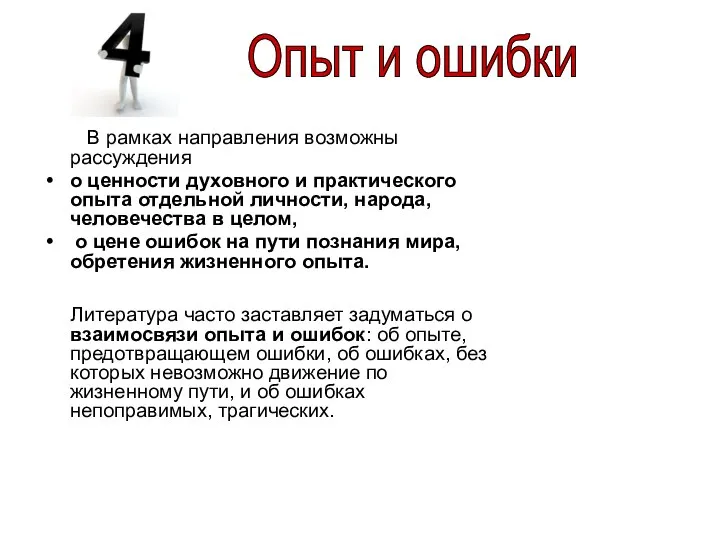 4

Опыт и ошибки

В рамках направления возможны рассуждения

• о ценности духовного и практического опыта отдельной личности, народа, человечества в целом,
• о цене ошибок на пути познания мира, обретения жизненного опыта.

Литература часто заставляет задуматься о взаимосвязи опыта и ошибок: об опыте, предотвращающем ошибки, об ошибках, без которых невозможно движение по жизненному пути, и об ошибках непоправимых, трагических.